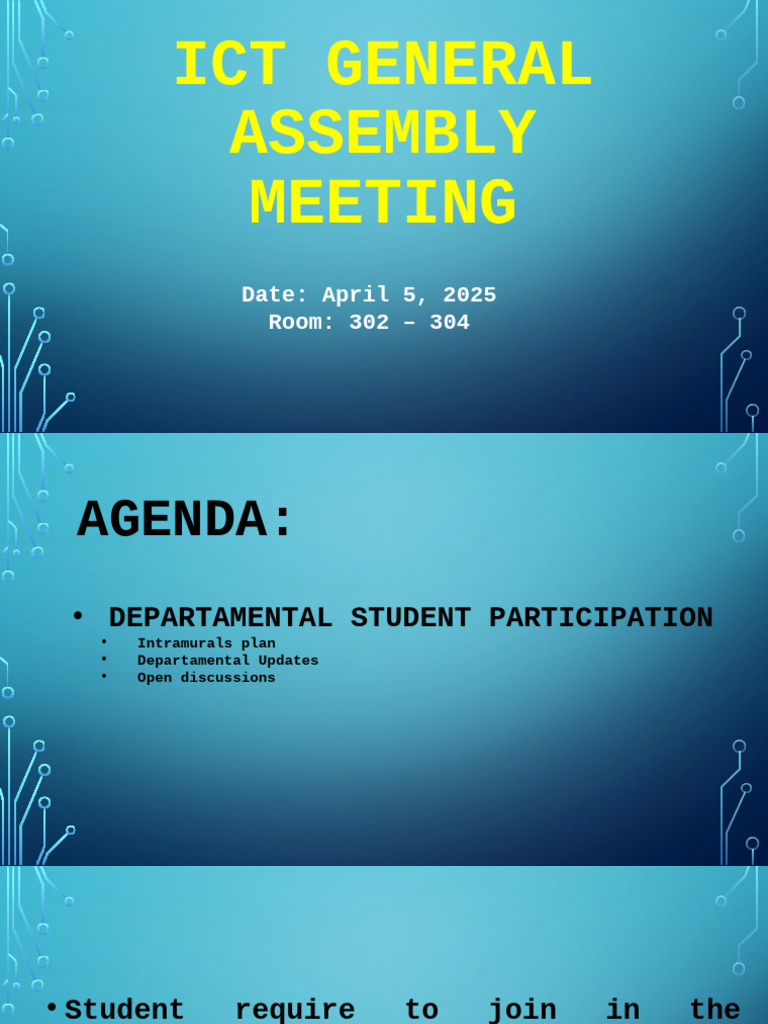 ICT GENERAL ASSEMBLY MEETING

Date: April 5, 2025
Room: 302 – 304

AGENDA:

• DEPARTAMENTAL STUDENT PARTICIPATION
• Intramurals plan
• Departamental Updates
• Open discussions

• Student require to join in the